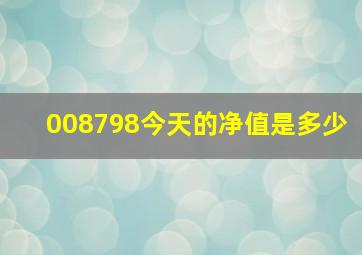 008798今天的净值是多少